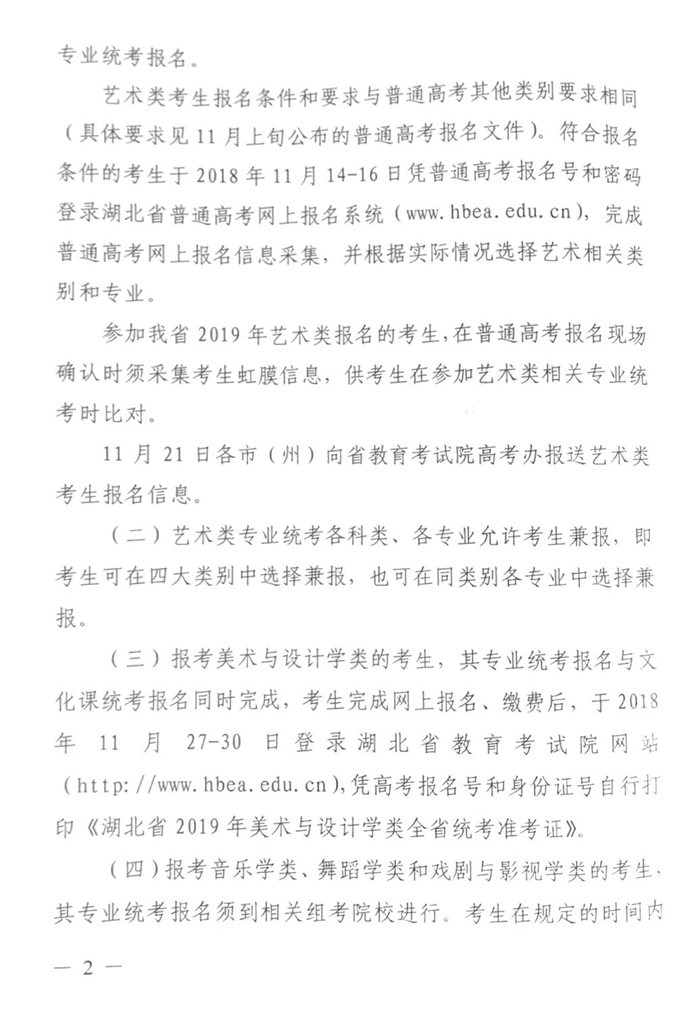 专业统考报名。

艺术类考生报名条件和要求与普通高考其他类别要求相同（具体要求见11月上旬公布的普通高考报名文件）。符合报名条件的考生于2018年11月14-16日凭普通高考报名号和密码登录湖北省普通高考网上报名系统（www.hbea.edu.cn），完成普通高考网上报名信息采集，并根据实际情况选择艺术相关类别和专业。

参加我省2019年艺术类报名的考生，在普通高考报名现场确认时须采集考生虹膜信息，供考生在参加艺术类相关专业统考时比对。

11月21日各市（州）向省教育考试院高考办报送艺术类考生报名信息。

（二）艺术类专业统考各科类、各专业允许考生兼报，即考生可在四大类别中选择兼报，也可在同类别各专业中选择兼报。

（三）报考美术与设计学类的考生，其专业统考报名与文化课统考报名同时完成，考生完成网上报名、缴费后，于2018年11月27-30日登录湖北省教育考试院网站（http://www.hbea.edu.cn），凭高考报名号和身份证号自行打印《湖北省2019年美术与设计学类全省统考准考证》。

（四）报考音乐学类、舞蹈学类和戏剧与影视学类的考生，其专业统考报名须到相关组考院校进行。考生在规定的时间内

— 2 —